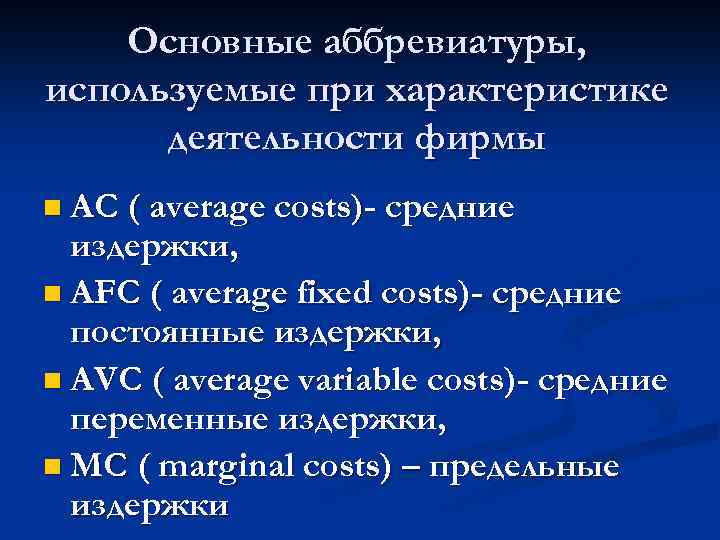 Основные аббревиатуры, используемые при характеристике деятельности фирмы

• AC ( average costs)- средние издержки,
• AFC ( average fixed costs)- средние постоянные издержки,
• AVC ( average variable costs)- средние переменные издержки,
• MC ( marginal costs) – предельные издержки